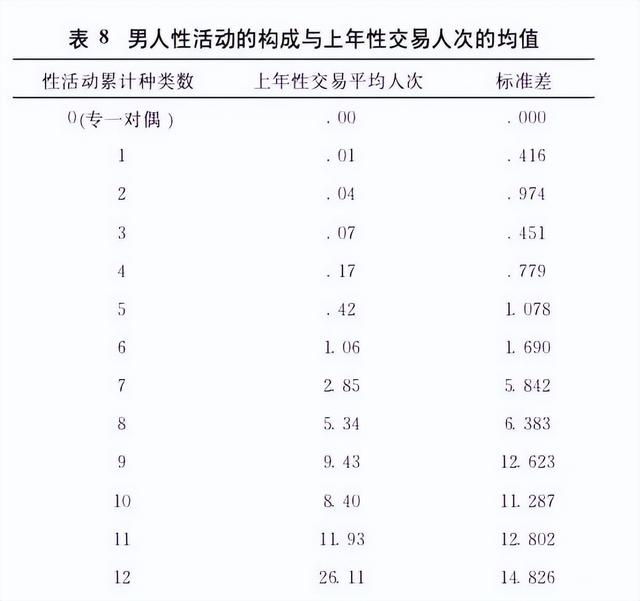 表 8　男人性活动的构成与上年性交易人次的均值

| 性活动累计种类数 | 上年性交易平均人次 | 标准差 |
|---|---|---|
| 0(专一对偶) | . 00 | . 000 |
| 1 | . 01 | . 416 |
| 2 | . 04 | . 974 |
| 3 | . 07 | . 451 |
| 4 | . 17 | . 779 |
| 5 | . 42 | 1. 078 |
| 6 | 1. 06 | 1. 690 |
| 7 | 2. 85 | 5. 842 |
| 8 | 5. 34 | 6. 383 |
| 9 | 9. 43 | 12. 623 |
| 10 | 8. 40 | 11. 287 |
| 11 | 11. 93 | 12. 802 |
| 12 | 26. 11 | 14. 826 |